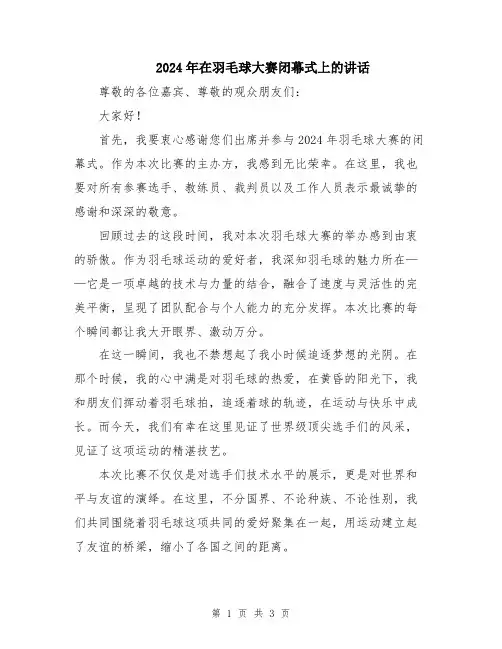 2024年在羽毛球大赛闭幕式上的讲话

尊敬的各位嘉宾、尊敬的观众朋友们：

大家好！

首先，我要衷心感谢您们出席并参与2024年羽毛球大赛的闭幕式。作为本次比赛的主办方，我感到无比荣幸。在这里，我也要对所有参赛选手、教练员、裁判员以及工作人员表示最诚挚的感谢和深深的敬意。

回顾过去的这段时间，我对本次羽毛球大赛的举办感到由衷的骄傲。作为羽毛球运动的爱好者，我深知羽毛球的魅力所在——它是一项卓越的技术与力量的结合，融合了速度与灵活性的完美平衡，呈现了团队配合与个人能力的充分发挥。本次比赛的每个瞬间都让我大开眼界、激动万分。

在这一瞬间，我也不禁想起了我小时候追逐梦想的光阴。在那个时候，我的心中满是对羽毛球的热爱，在黄昏的阳光下，我和朋友们挥动着羽毛球拍，追逐着球的轨迹，在运动与快乐中成长。而今天，我们有幸在这里见证了世界级顶尖选手们的风采，见证了这项运动的精湛技艺。

本次比赛不仅仅是对选手们技术水平的展示，更是对世界和平与友谊的演绎。在这里，不分国界、不论种族、不论性别，我们共同围绕着羽毛球这项共同的爱好聚集在一起，用运动建立起了友谊的桥梁，缩小了各国之间的距离。

第 1 页 共 3 页